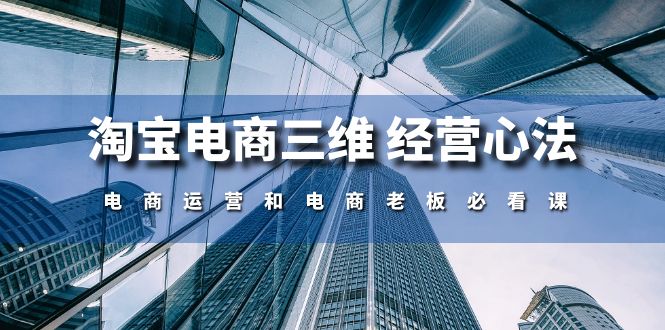 淘宝电商三维 经营心法

电商运营和电商老板必看课